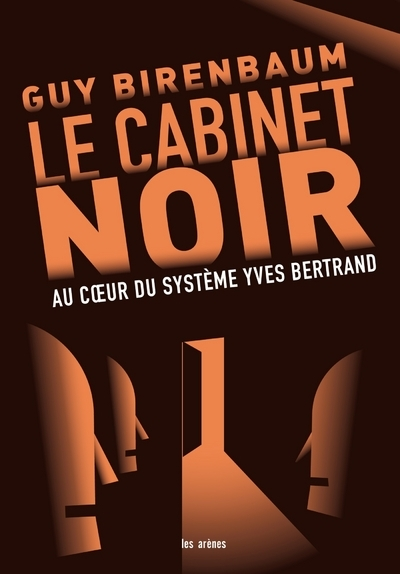 GUY BIRENBAUM

LE CABINET NOIR

AU CŒUR DU SYSTÈME YVES BERTRAND

les arènes